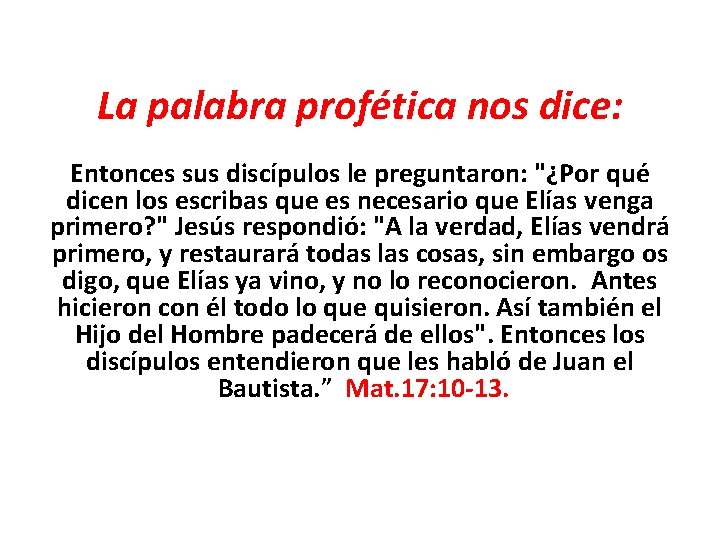 La palabra profética nos dice:

Entonces sus discípulos le preguntaron: "¿Por qué dicen los escribas que es necesario que Elías venga primero?" Jesús respondió: "A la verdad, Elías vendrá primero, y restaurará todas las cosas, sin embargo os digo, que Elías ya vino, y no lo reconocieron. Antes hicieron con él todo lo que quisieron. Así también el Hijo del Hombre padecerá de ellos". Entonces los discípulos entendieron que les habló de Juan el Bautista.” Mat.17:10-13.